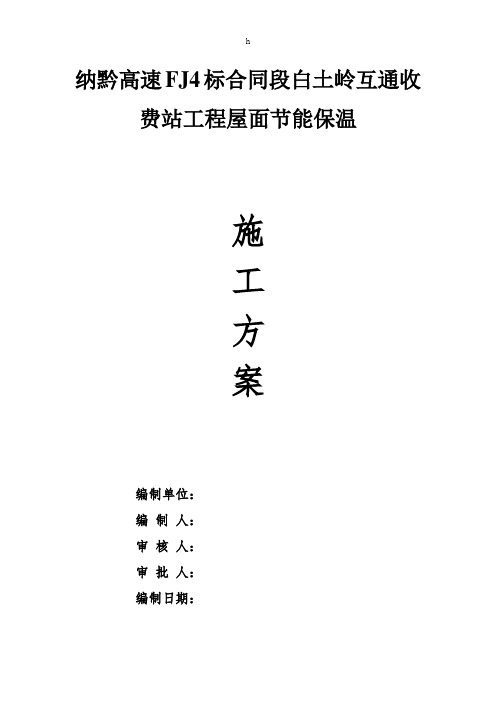 h

纳黔高速FJ4标合同段白土岭互通收费站工程屋面节能保温

施
工
方
案

编制单位：
编 制 人：
审 核 人：
审 批 人：
编制日期：